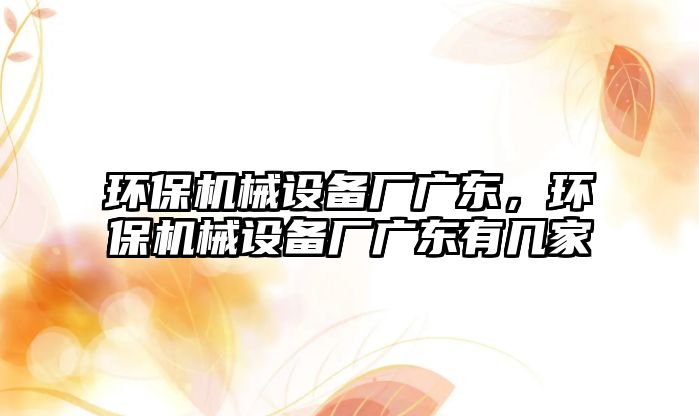 环保机械设备厂广东，环保机械设备厂广东有几家